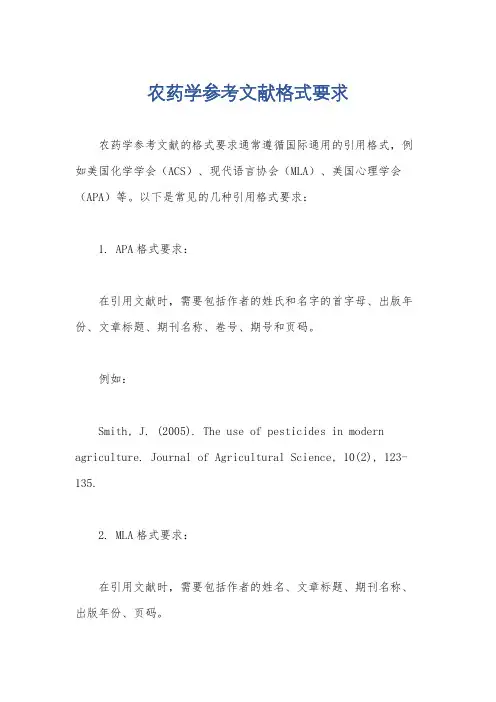 农药学参考文献格式要求

农药学参考文献的格式要求通常遵循国际通用的引用格式，例如美国化学学会（ACS）、现代语言协会（MLA）、美国心理学会（APA）等。以下是常见的几种引用格式要求：

1. APA格式要求：

在引用文献时，需要包括作者的姓氏和名字的首字母、出版年份、文章标题、期刊名称、卷号、期号和页码。

例如：

Smith, J. (2005). The use of pesticides in modern agriculture. Journal of Agricultural Science, 10(2), 123-135.

2. MLA格式要求：

在引用文献时，需要包括作者的姓名、文章标题、期刊名称、出版年份、页码。